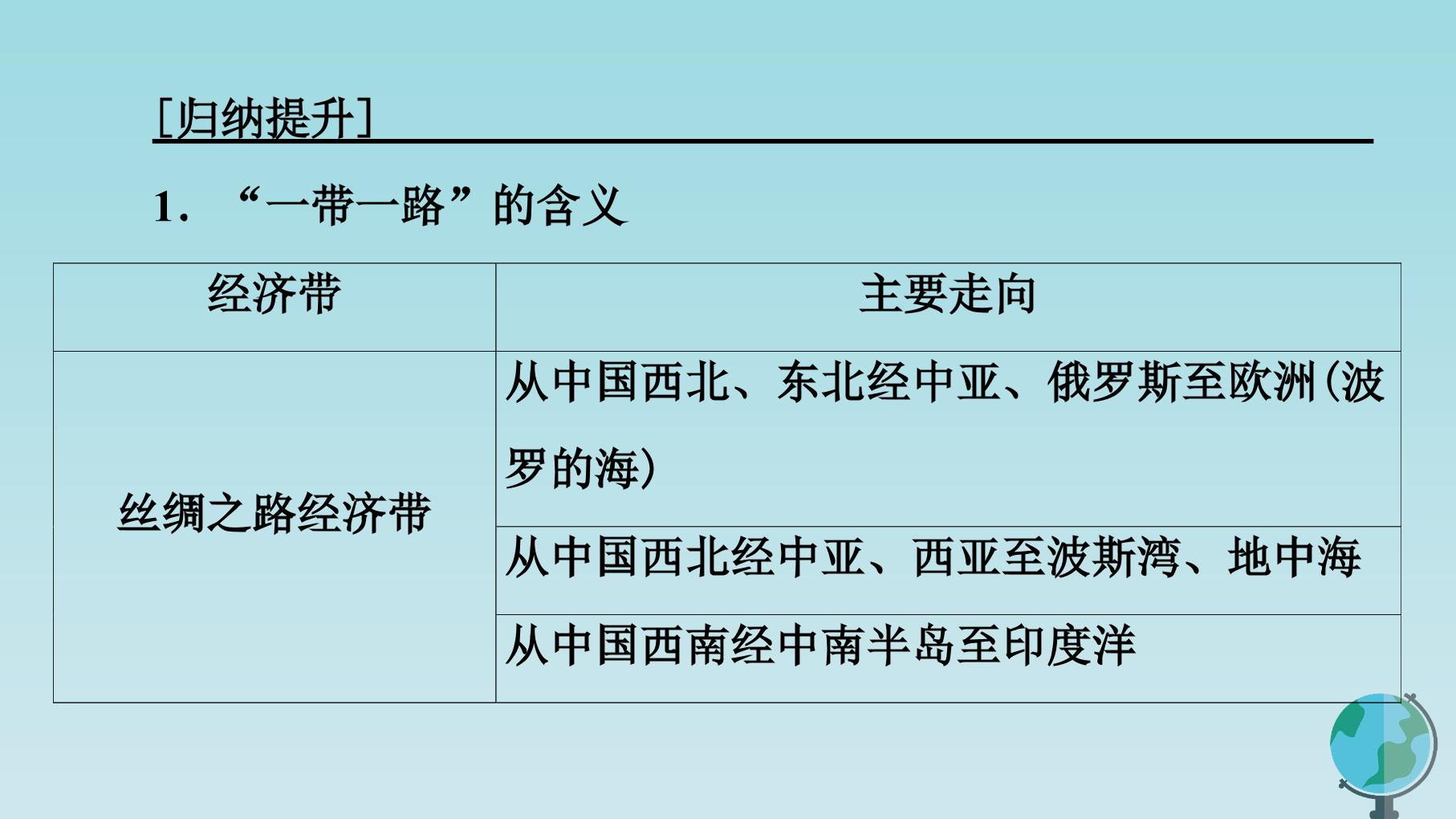 [归纳提升]

1.“一带一路”的含义

| 经济带 | 主要走向 |
|---|---|
| 丝绸之路经济带 | 从中国西北、东北经中亚、俄罗斯至欧洲(波罗的海) |
| | 从中国西北经中亚、西亚至波斯湾、地中海 |
| | 从中国西南经中南半岛至印度洋 |